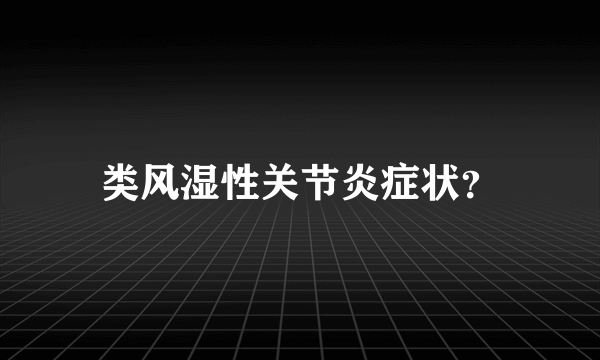 类风湿性关节炎症状?